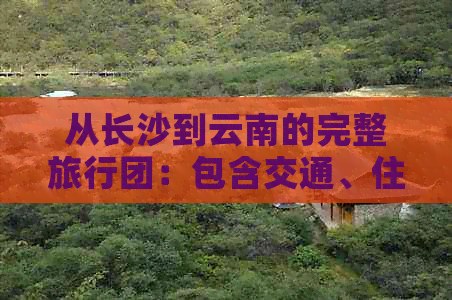 从长沙到云南的完整旅行团：包含交通、住